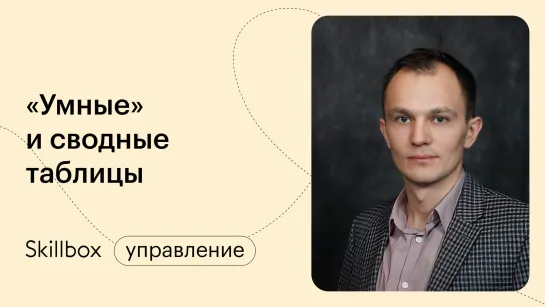 «Умные» и сводные таблицы

Skillbox управление